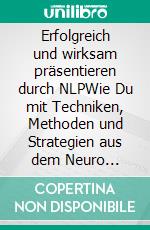 unilibro

Erfolgreich und wirksam präsentieren durch NLPWie Du mit Techniken, Methoden und Strategien aus dem Neuro…

COPERTINA NON DISPONIBILE